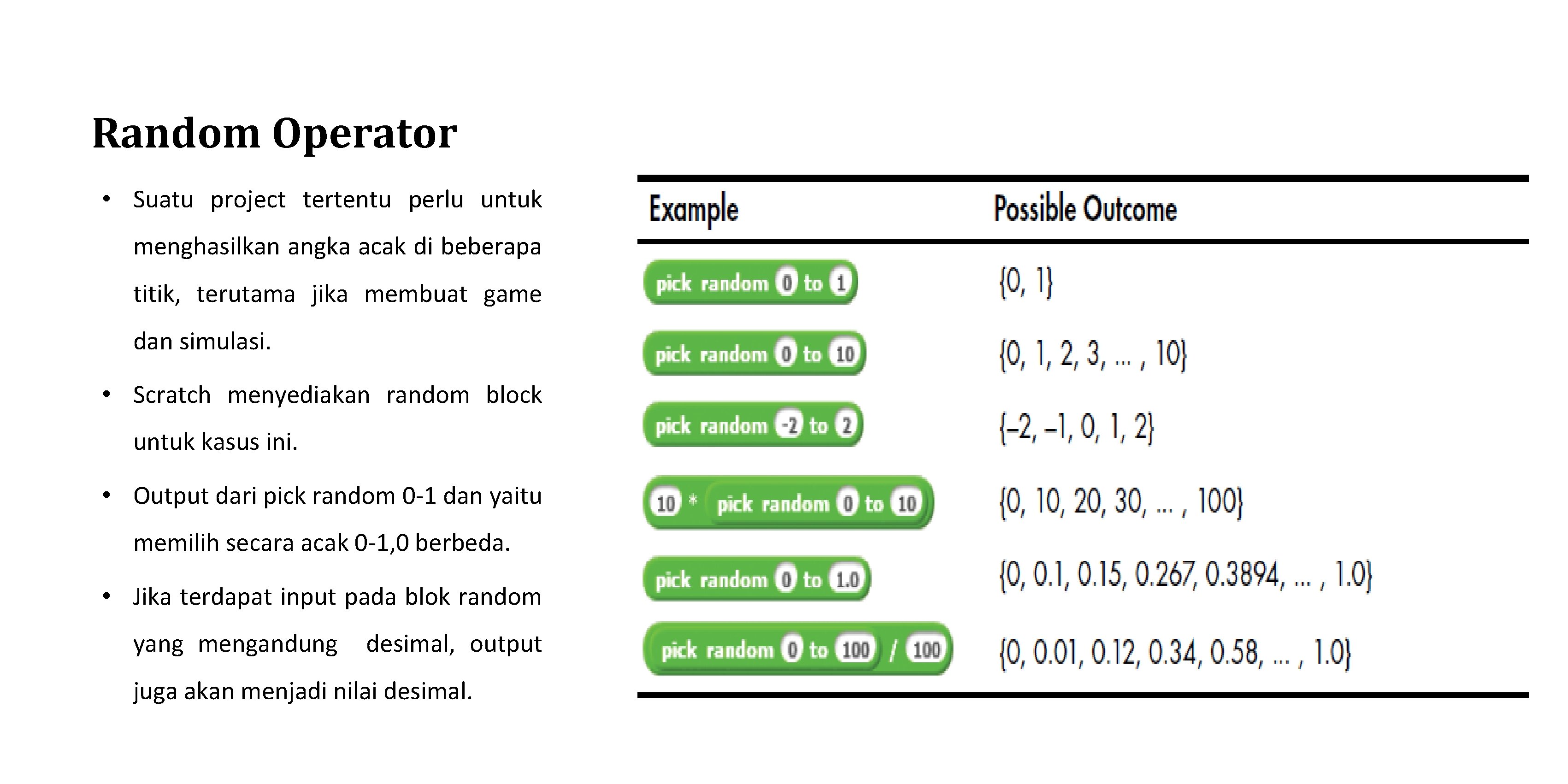 Random Operator

• Suatu project tertentu perlu untuk menghasilkan angka acak di beberapa titik, terutama jika membuat game dan simulasi.

• Scratch menyediakan random block untuk kasus ini.

• Output dari pick random 0-1 dan yaitu memilih secara acak 0-1,0 berbeda.

• Jika terdapat input pada blok random yang mengandung desimal, output juga akan menjadi nilai desimal.

| Example | Possible Outcome |
|---|---|
| pick random 0 to 1 | {0, 1} |
| pick random 0 to 10 | {0, 1, 2, 3, ... , 10} |
| pick random -2 to 2 | {–2, –1, 0, 1, 2} |
| 10 * pick random 0 to 10 | {0, 10, 20, 30, ... , 100} |
| pick random 0 to 1.0 | {0, 0.1, 0.15, 0.267, 0.3894, ... , 1.0} |
| pick random 0 to 100 / 100 | {0, 0.01, 0.12, 0.34, 0.58, ... , 1.0} |